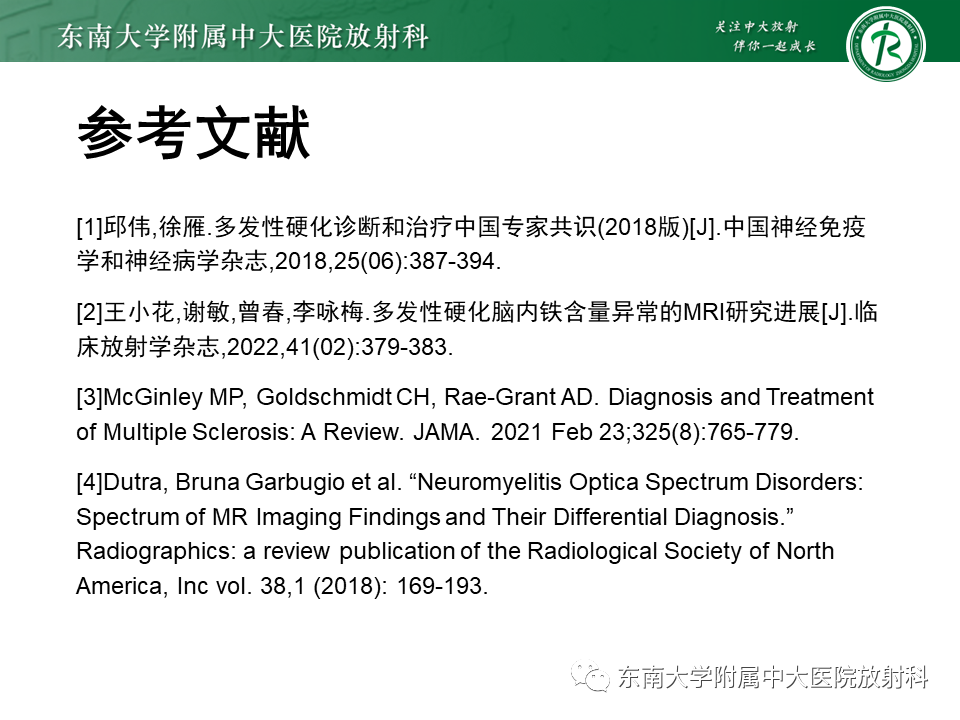 东南大学附属中大医院放射科

关注中大放射
伴你一起成长

参考文献

[1]邱伟,徐雁.多发性硬化诊断和治疗中国专家共识(2018版)[J].中国神经免疫学和神经病学杂志,2018,25(06):387-394.

[2]王小花,谢敏,曾春,李咏梅.多发性硬化脑内铁含量异常的MRI研究进展[J].临床放射学杂志,2022,41(02):379-383.

[3]McGinley MP, Goldschmidt CH, Rae-Grant AD. Diagnosis and Treatment of Multiple Sclerosis: A Review. JAMA. 2021 Feb 23;325(8):765-779.

[4]Dutra, Bruna Garbugio et al. "Neuromyelitis Optica Spectrum Disorders: Spectrum of MR Imaging Findings and Their Differential Diagnosis." Radiographics: a review publication of the Radiological Society of North America, Inc vol. 38,1 (2018): 169-193.

东南大学附属中大医院放射科